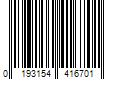 0 193154 416701